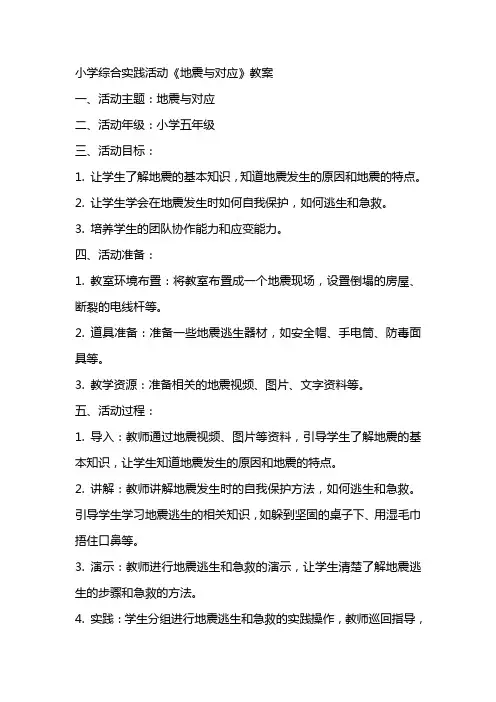 小学综合实践活动《地震与对应》教案

一、活动主题：地震与对应

二、活动年级：小学五年级

三、活动目标：

1. 让学生了解地震的基本知识，知道地震发生的原因和地震的特点。

2. 让学生学会在地震发生时如何自我保护，如何逃生和急救。

3. 培养学生的团队协作能力和应变能力。

四、活动准备：

1. 教室环境布置：将教室布置成一个地震现场，设置倒塌的房屋、断裂的电线杆等。

2. 道具准备：准备一些地震逃生器材，如安全帽、手电筒、防毒面具等。

3. 教学资源：准备相关的地震视频、图片、文字资料等。

五、活动过程：

1. 导入：教师通过地震视频、图片等资料，引导学生了解地震的基本知识，让学生知道地震发生的原因和地震的特点。

2. 讲解：教师讲解地震发生时的自我保护方法，如何逃生和急救。引导学生学习地震逃生的相关知识，如躲到坚固的桌子下、用湿毛巾捂住口鼻等。

3. 演示：教师进行地震逃生和急救的演示，让学生清楚了解地震逃生的步骤和急救的方法。

4. 实践：学生分组进行地震逃生和急救的实践操作，教师巡回指导，